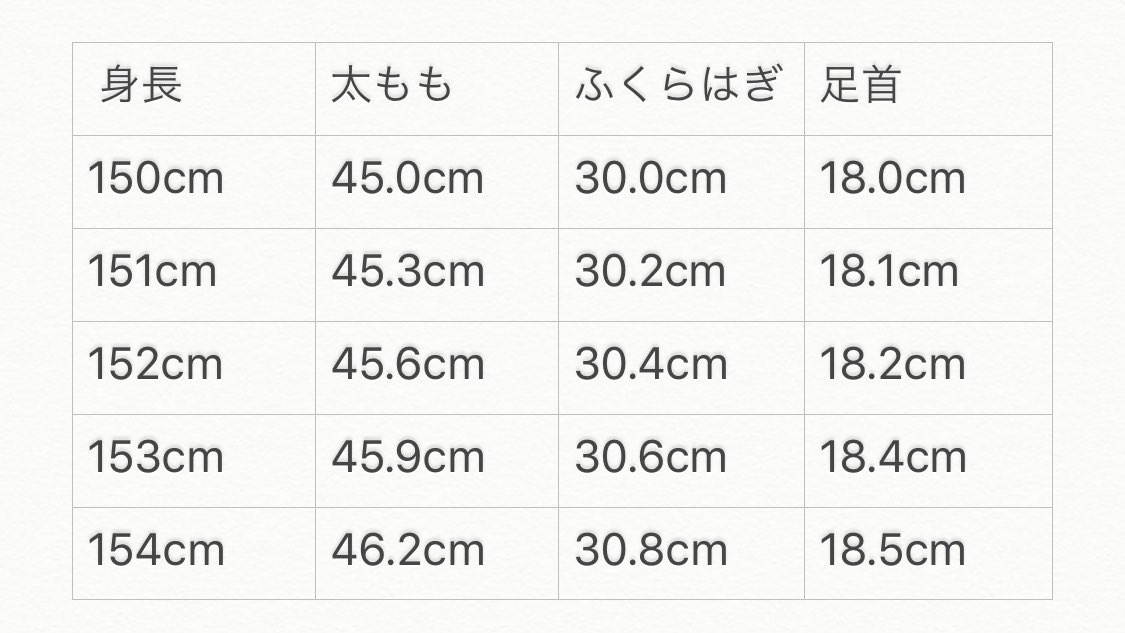 | 身長 | 太もも | ふくらはぎ | 足首 |
|---|---|---|---|
| 150cm | 45.0cm | 30.0cm | 18.0cm |
| 151cm | 45.3cm | 30.2cm | 18.1cm |
| 152cm | 45.6cm | 30.4cm | 18.2cm |
| 153cm | 45.9cm | 30.6cm | 18.4cm |
| 154cm | 46.2cm | 30.8cm | 18.5cm |